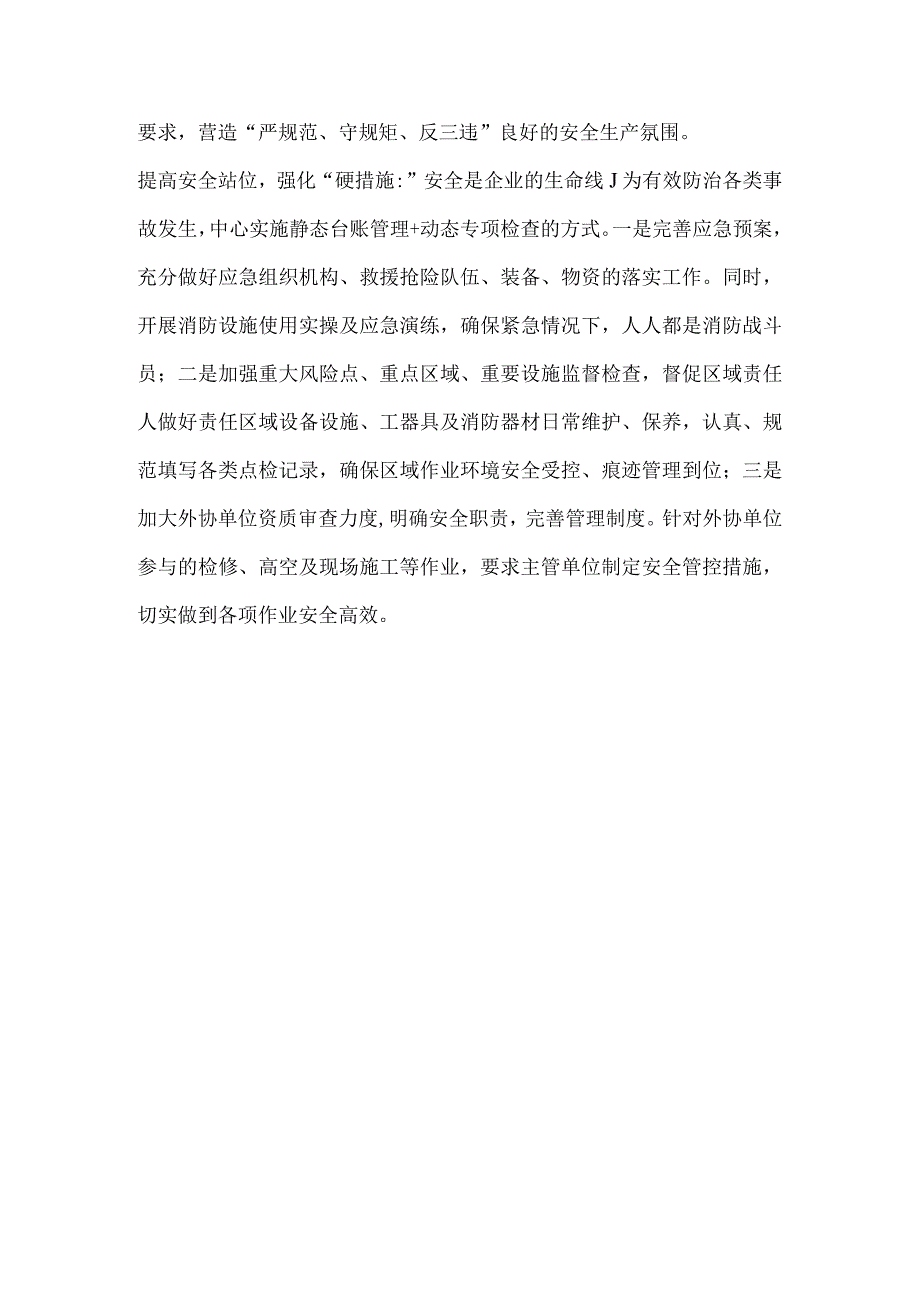 要求，营造“严规范、守规矩、反三违”良好的安全生产氛围。

提高安全站位，强化“硬措施:”安全是企业的生命线J为有效防治各类事故发生，中心实施静态台账管理+动态专项检查的方式。一是完善应急预案，充分做好应急组织机构、救援抢险队伍、装备、物资的落实工作。同时，开展消防设施使用实操及应急演练，确保紧急情况下，人人都是消防战斗员；二是加强重大风险点、重点区域、重要设施监督检查，督促区域责任人做好责任区域设备设施、工器具及消防器材日常维护、保养，认真、规范填写各类点检记录，确保区域作业环境安全受控、痕迹管理到位；三是加大外协单位资质审查力度，明确安全职责，完善管理制度。针对外协单位参与的检修、高空及现场施工等作业，要求主管单位制定安全管控措施，切实做到各项作业安全高效。